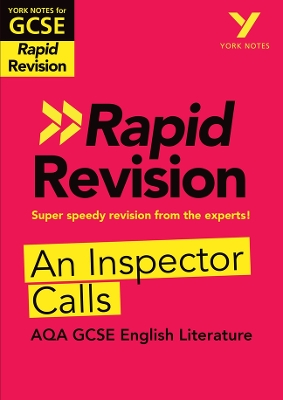 YORK NOTES for
GCSE
Rapid Revision

YORK NOTES

Rapid Revision

Super speedy revision from the experts!

An Inspector Calls

AQA GCSE English Literature